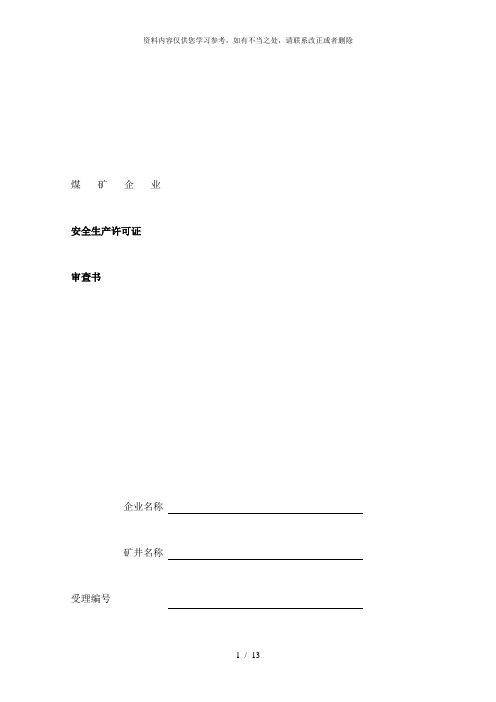 资料内容仅供您学习参考，如有不当之处，请联系改正或者删除

煤 矿 企 业

安全生产许可证

审查书

企业名称

矿井名称

受理编号

1 / 13